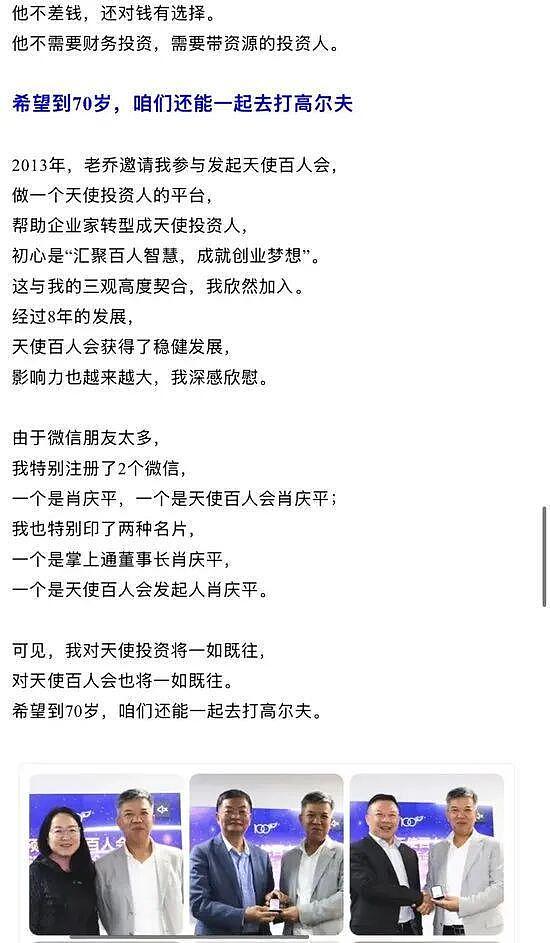 他不差钱，还对钱有选择。
他不需要财务投资，需要带资源的投资人。

希望到70岁，咱们还能一起去打高尔夫

2013年，老乔邀请我参与发起天使百人会，
做一个天使投资人的平台，
帮助企业家转型成天使投资人，
初心是“汇聚百人智慧，成就创业梦想”。
这与我的三观高度契合，我欣然加入。
经过8年的发展，
天使百人会获得了稳健发展，
影响力也越来越大，我深感欣慰。

由于微信朋友太多，
我特别注册了2个微信，
一个是肖庆平，一个是天使百人会肖庆平；
我也特别印了两种名片，
一个是掌上通董事长肖庆平，
一个是天使百人会发起人肖庆平。

可见，我对天使投资将一如既往，
对天使百人会也将一如既往。
希望到70岁，咱们还能一起去打高尔夫。

百人会

100